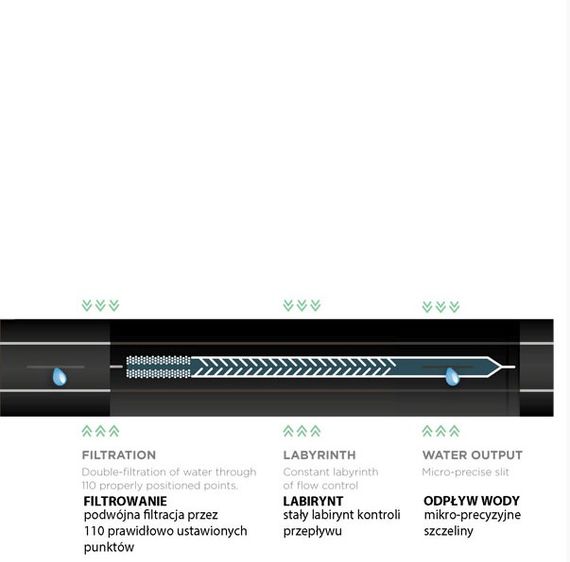 FILTRATION
Double-filtration of water through 110 properly positioned points.
FILTROWANIE
podwójna filtracja przez 110 prawidłowo ustawionych punktów

LABYRINTH
Constant labyrinth of flow control
LABIRYNT
stały labirynt kontroli przepływu

WATER OUTPUT
Micro-precise slit
ODPŁYW WODY
mikro-precyzyjne szczeliny